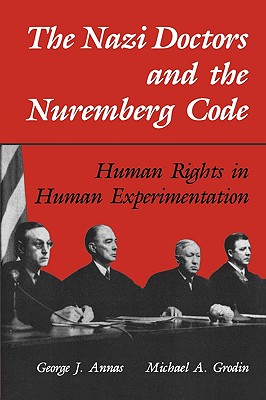 The Nazi Doctors and the Nuremberg Code

Human Rights in Human Experimentation

George J. Annas Michael A. Grodin